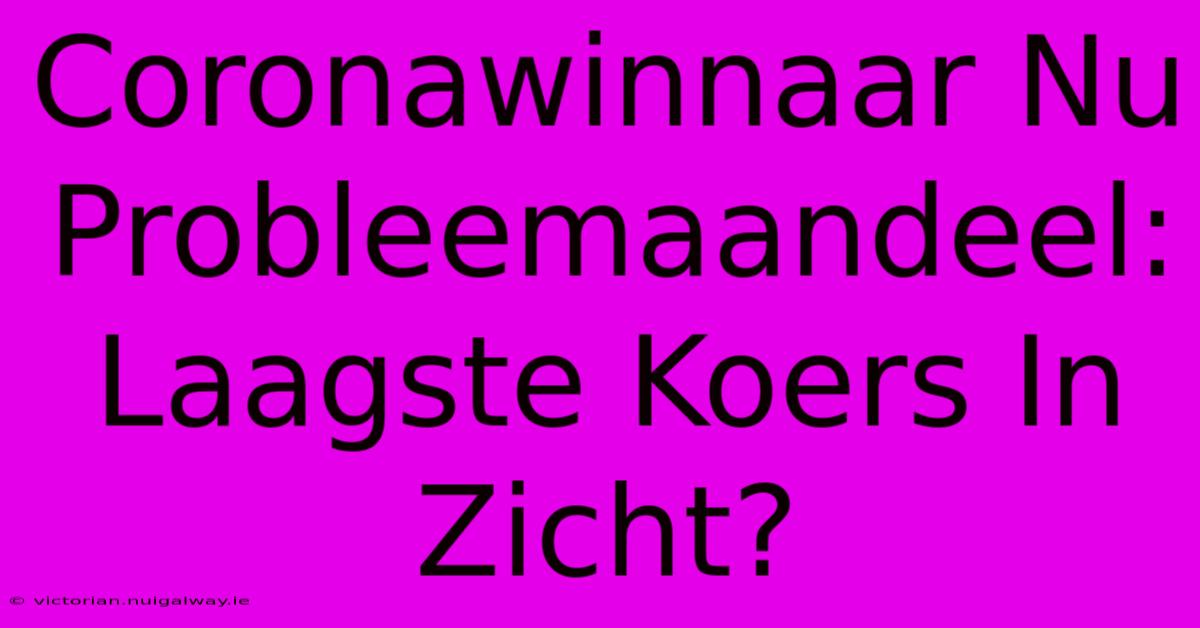 Coronawinnaar Nu Probleemaandeel: Laagste Koers In Zicht?

© victorian.nuigalway.ie